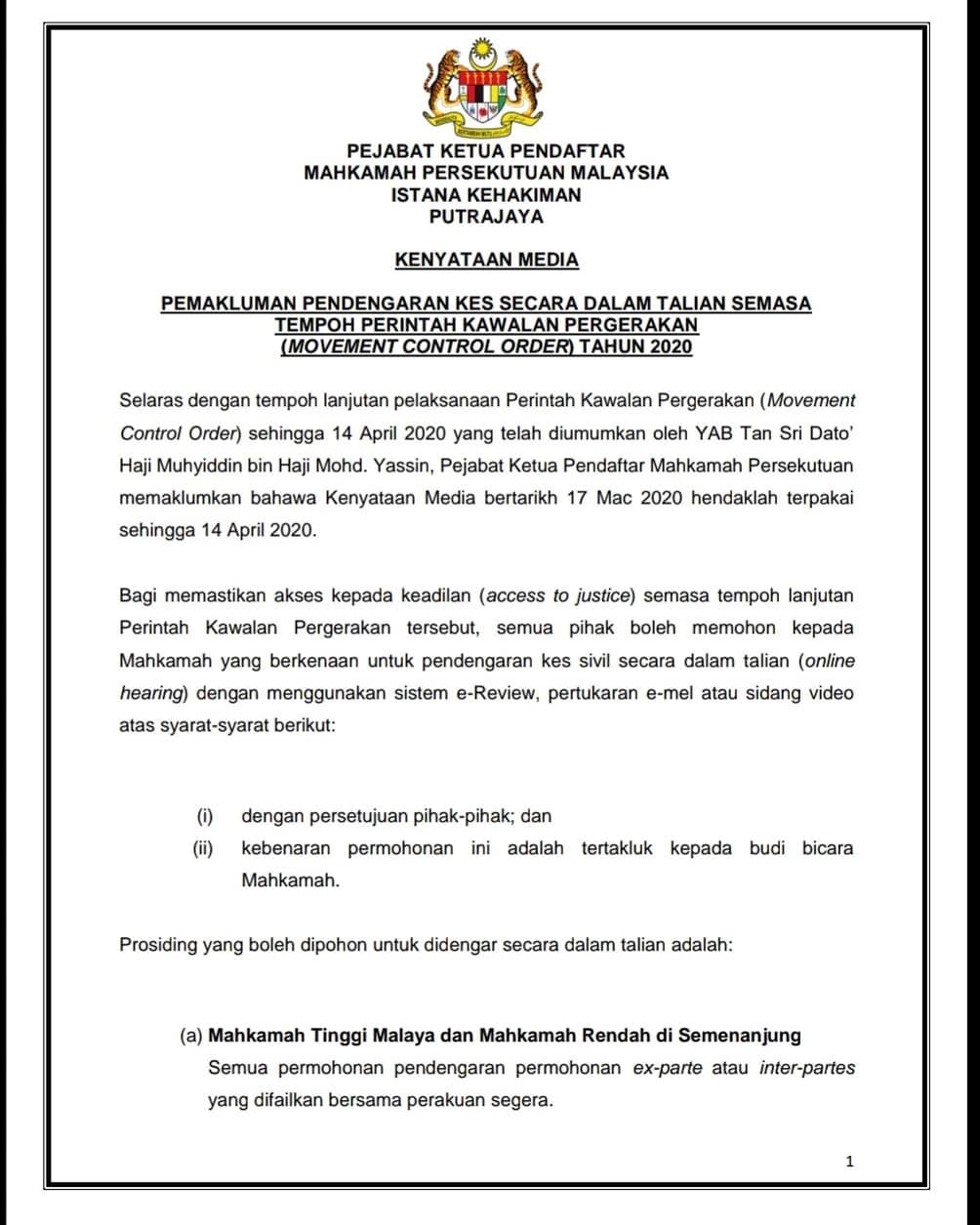 PEJABAT KETUA PENDAFTAR
MAHKAMAH PERSEKUTUAN MALAYSIA
ISTANA KEHAKIMAN
PUTRAJAYA

KENYATAAN MEDIA

PEMAKLUMAN PENDENGARAN KES SECARA DALAM TALIAN SEMASA TEMPOH PERINTAH KAWALAN PERGERAKAN (MOVEMENT CONTROL ORDER) TAHUN 2020

Selaras dengan tempoh lanjutan pelaksanaan Perintah Kawalan Pergerakan (Movement Control Order) sehingga 14 April 2020 yang telah diumumkan oleh YAB Tan Sri Dato' Haji Muhyiddin bin Haji Mohd. Yassin, Pejabat Ketua Pendaftar Mahkamah Persekutuan memaklumkan bahawa Kenyataan Media bertarikh 17 Mac 2020 hendaklah terpakai sehingga 14 April 2020.

Bagi memastikan akses kepada keadilan (access to justice) semasa tempoh lanjutan Perintah Kawalan Pergerakan tersebut, semua pihak boleh memohon kepada Mahkamah yang berkenaan untuk pendengaran kes sivil secara dalam talian (online hearing) dengan menggunakan sistem e-Review, pertukaran e-mel atau sidang video atas syarat-syarat berikut:

(i) dengan persetujuan pihak-pihak; dan
(ii) kebenaran permohonan ini adalah tertakluk kepada budi bicara Mahkamah.

Prosiding yang boleh dipohon untuk didengar secara dalam talian adalah:

(a) Mahkamah Tinggi Malaya dan Mahkamah Rendah di Semenanjung
Semua permohonan pendengaran permohonan ex-parte atau inter-partes yang difailkan bersama perakuan segera.

1